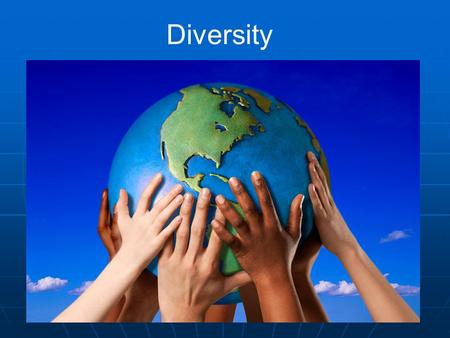 Diversity